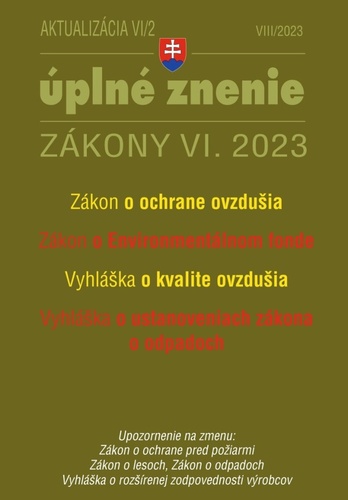 AKTUALIZÁCIA VI/2

VIII/2023

úplné znenie

ZÁKONY VI. 2023

Zákon o ochrane ovzdušia

Zákon o Environmentálnom fonde

Vyhláška o kvalite ovzdušia

Vyhláška o ustanoveniach zákona o odpadoch

Upozornenie na zmenu:
Zákon o ochrane pred požiarmi
Zákon o lesoch, Zákon o odpadoch
Vyhláška o rozšírenej zodpovednosti výrobcov